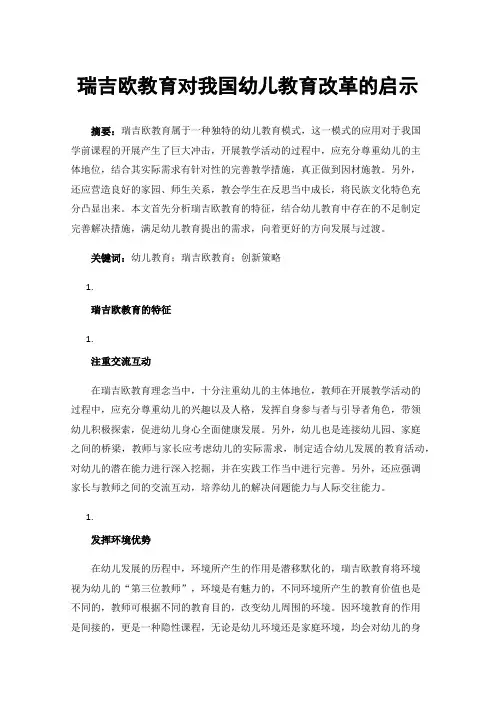 瑞吉欧教育对我国幼儿教育改革的启示

摘要：瑞吉欧教育属于一种独特的幼儿教育模式，这一模式的应用对于我国学前课程的开展产生了巨大冲击，开展教学活动的过程中，应充分尊重幼儿的主体地位，结合其实际需求有针对性的完善教学措施，真正做到因材施教。另外，还应营造良好的家园、师生关系，教会学生在反思当中成长，将民族文化特色充分凸显出来。本文首先分析瑞吉欧教育的特征，结合幼儿教育中存在的不足制定完善解决措施，满足幼儿教育提出的需求，向着更好的方向发展与过渡。

关键词：幼儿教育；瑞吉欧教育；创新策略

1.

瑞吉欧教育的特征

1.

注重交流互动

在瑞吉欧教育理念当中，十分注重幼儿的主体地位，教师在开展教学活动的过程中，应充分尊重幼儿的兴趣以及人格，发挥自身参与者与引导者角色，带领幼儿积极探索，促进幼儿身心全面健康发展。另外，幼儿也是连接幼儿园、家庭之间的桥梁，教师与家长应考虑幼儿的实际需求，制定适合幼儿发展的教育活动，对幼儿的潜在能力进行深入挖掘，并在实践工作当中进行完善。另外，还应强调家长与教师之间的交流互动，培养幼儿的解决问题能力与人际交往能力。

1.

发挥环境优势

在幼儿发展的历程中，环境所产生的作用是潜移默化的，瑞吉欧教育将环境视为幼儿的“第三位教师”，环境是有魅力的，不同环境所产生的教育价值也是不同的，教师可根据不同的教育目的，改变幼儿周围的环境。因环境教育的作用是间接的，更是一种隐性课程，无论是幼儿环境还是家庭环境，均会对幼儿的身